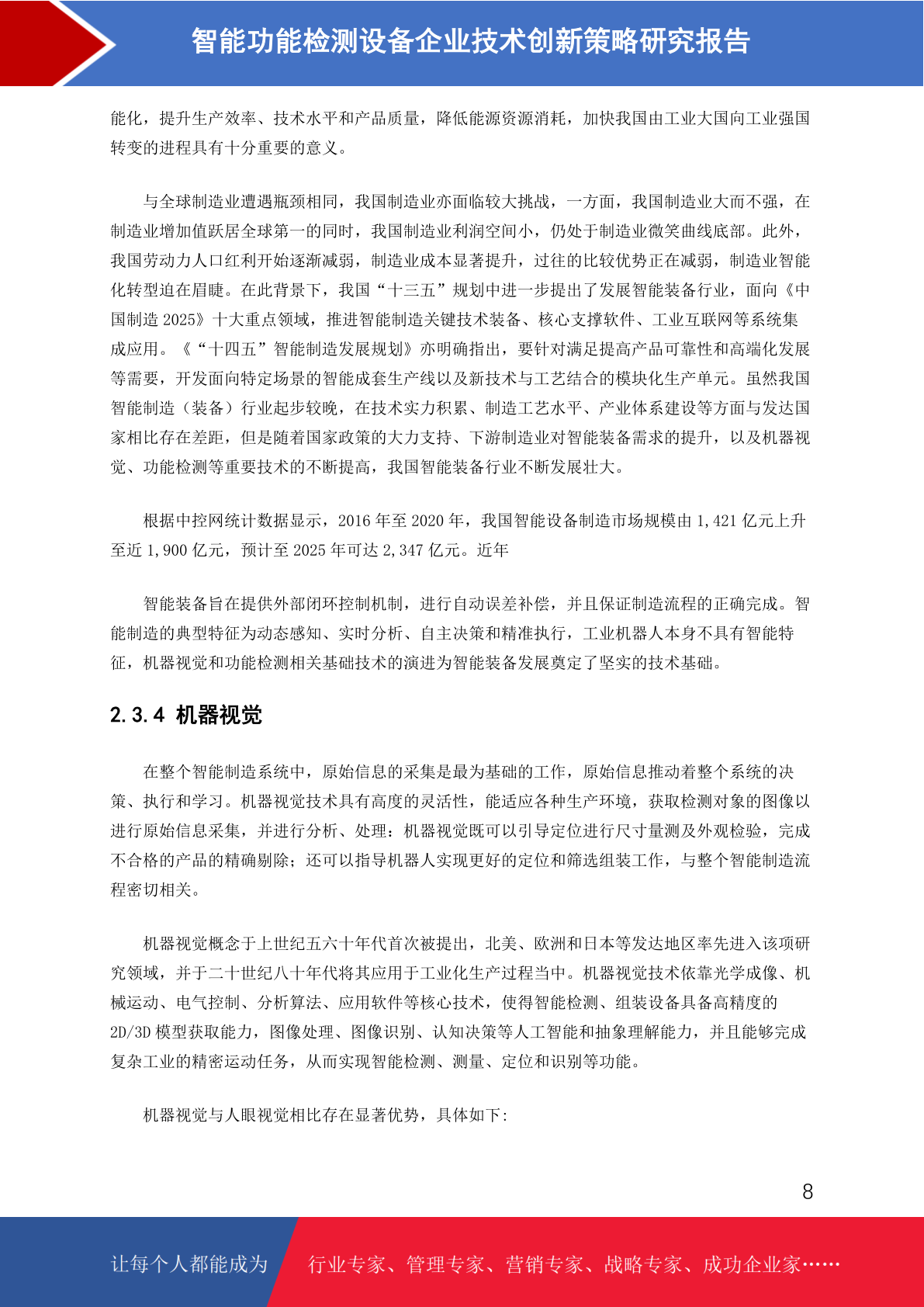 智能功能检测设备企业技术创新策略研究报告

能化，提升生产效率、技术水平和产品质量，降低能源资源消耗，加快我国由工业大国向工业强国转变的进程具有十分重要的意义。

与全球制造业遭遇瓶颈相同，我国制造业亦面临较大挑战，一方面，我国制造业大而不强，在制造业增加值跃居全球第一的同时，我国制造业利润空间小，仍处于制造业微笑曲线底部。此外，我国劳动力人口红利开始逐渐减弱，制造业成本显著提升，过往的比较优势正在减弱，制造业智能化转型迫在眉睫。在此背景下，我国“十三五”规划中进一步提出了发展智能装备行业，面向《中国制造 2025》十大重点领域，推进智能制造关键技术装备、核心支撑软件、工业互联网等系统集成应用。《“十四五”智能制造发展规划》亦明确指出，要针对满足提高产品可靠性和高端化发展等需要，开发面向特定场景的智能成套生产线以及新技术与工艺结合的模块化生产单元。虽然我国智能制造（装备）行业起步较晚，在技术实力积累、制造工艺水平、产业体系建设等方面与发达国家相比存在差距，但是随着国家政策的大力支持、下游制造业对智能装备需求的提升，以及机器视觉、功能检测等重要技术的不断提高，我国智能装备行业不断发展壮大。

根据中控网统计数据显示，2016 年至 2020 年，我国智能设备制造市场规模由 1,421 亿元上升至近 1,900 亿元，预计至 2025 年可达 2,347 亿元。近年

智能装备旨在提供外部闭环控制机制，进行自动误差补偿，并且保证制造流程的正确完成。智能制造的典型特征为动态感知、实时分析、自主决策和精准执行，工业机器人本身不具有智能特征，机器视觉和功能检测相关基础技术的演进为智能装备发展奠定了坚实的技术基础。

2.3.4 机器视觉

在整个智能制造系统中，原始信息的采集是最为基础的工作，原始信息推动着整个系统的决策、执行和学习。机器视觉技术具有高度的灵活性，能适应各种生产环境，获取检测对象的图像以进行原始信息采集，并进行分析、处理：机器视觉既可以引导定位进行尺寸量测及外观检验，完成不合格的产品的精确剔除；还可以指导机器人实现更好的定位和筛选组装工作，与整个智能制造流程密切相关。

机器视觉概念于上世纪五六十年代首次被提出，北美、欧洲和日本等发达地区率先进入该项研究领域，并于二十世纪八十年代将其应用于工业化生产过程当中。机器视觉技术依靠光学成像、机械运动、电气控制、分析算法、应用软件等核心技术，使得智能检测、组装设备具备高精度的 2D/3D 模型获取能力，图像处理、图像识别、认知决策等人工智能和抽象理解能力，并且能够完成复杂工业的精密运动任务，从而实现智能检测、测量、定位和识别等功能。

机器视觉与人眼视觉相比存在显著优势，具体如下:

8

让每个人都能成为 行业专家、管理专家、营销专家、战略专家、成功企业家……